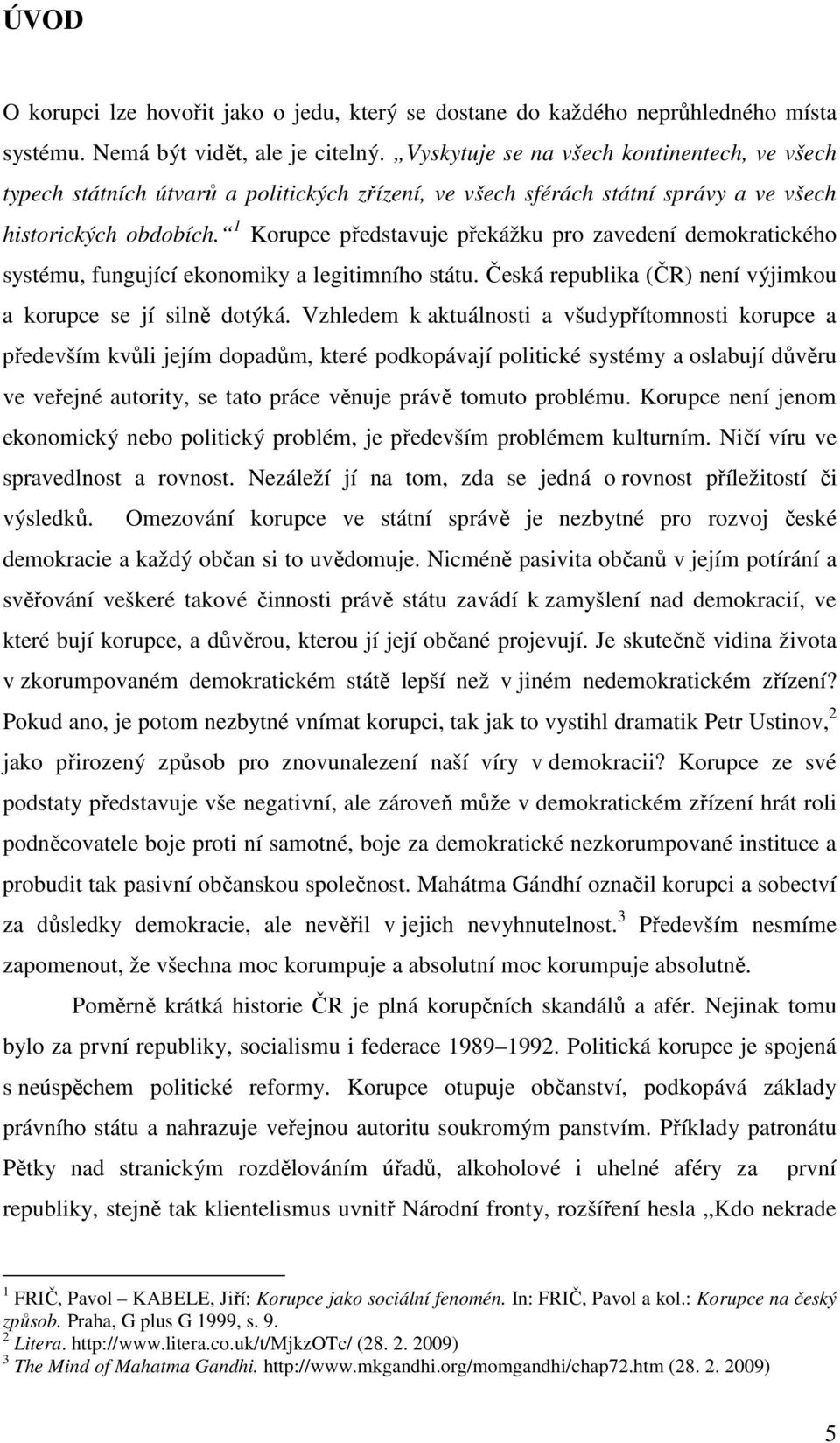 ÚVOD

O korupci lze hovořit jako o jedu, který se dostane do každého neprůhledného místa systému. Nemá být vidět, ale je citelný. „Vyskytuje se na všech kontinentech, ve všech typech státních útvarů a politických zřízení, ve všech sférách státní správy a ve všech historických obdobích.“ $^1$ Korupce představuje překážku pro zavedení demokratického systému, fungující ekonomiky a legitimního státu. Česká republika (ČR) není výjimkou a korupce se jí silně dotýká. Vzhledem k aktuálnosti a všudypřítomnosti korupce a především kvůli jejím dopadům, které podkopávají politické systémy a oslabují důvěru ve veřejné autority, se tato práce věnuje právě tomuto problému. Korupce není jenom ekonomický nebo politický problém, je především problémem kulturním. Ničí víru ve spravedlnost a rovnost. Nezáleží jí na tom, zda se jedná o rovnost příležitostí či výsledků. Omezování korupce ve státní správě je nezbytné pro rozvoj české demokracie a každý občan si to uvědomuje. Nicméně pasivita občanů v jejím potírání a svěřování veškeré takové činnosti právě státu zavádí k zamyšlení nad demokracií, ve které bují korupce, a důvěrou, kterou jí její občané projevují. Je skutečně vidina života v zkorumpovaném demokratickém státě lepší než v jiném nedemokratickém zřízení? Pokud ano, je potom nezbytné vnímat korupci, tak jak to vystihl dramatik Petr Ustinov,$^2$ jako přirozený způsob pro znovunalezení naší víry v demokracii? Korupce ze své podstaty představuje vše negativní, ale zároveň může v demokratickém zřízení hrát roli podněcovatele boje proti ní samotné, boje za demokratické nezkorumpované instituce a probudit tak pasivní občanskou společnost. Mahátma Gándhí označil korupci a sobectví za důsledky demokracie, ale nevěřil v jejich nevyhnutelnost.$^3$ Především nesmíme zapomenout, že všechna moc korumpuje a absolutní moc korumpuje absolutně.

Poměrně krátká historie ČR je plná korupčních skandálů a afér. Nejinak tomu bylo za první republiky, socialismu i federace 1989–1992. Politická korupce je spojená s neúspěchem politické reformy. Korupce otupuje občanství, podkopává základy právního státu a nahrazuje veřejnou autoritu soukromým panstvím. Příklady patronátu Pětky nad stranickým rozdělováním úřadů, alkoholové i uhelné aféry za první republiky, stejně tak klientelismus uvnitř Národní fronty, rozšíření hesla „Kdo nekrade

$^1$ FRIČ, Pavol – KABELE, Jiří: Korupce jako sociální fenomén. In: FRIČ, Pavol a kol.: Korupce na český způsob. Praha, G plus G 1999, s. 9.
$^2$ Litera. http://www.litera.co.uk/t/MjkzOTc/ (28. 2. 2009)
$^3$ The Mind of Mahatma Gandhi. http://www.mkgandhi.org/momgandhi/chap72.htm (28. 2. 2009)

5